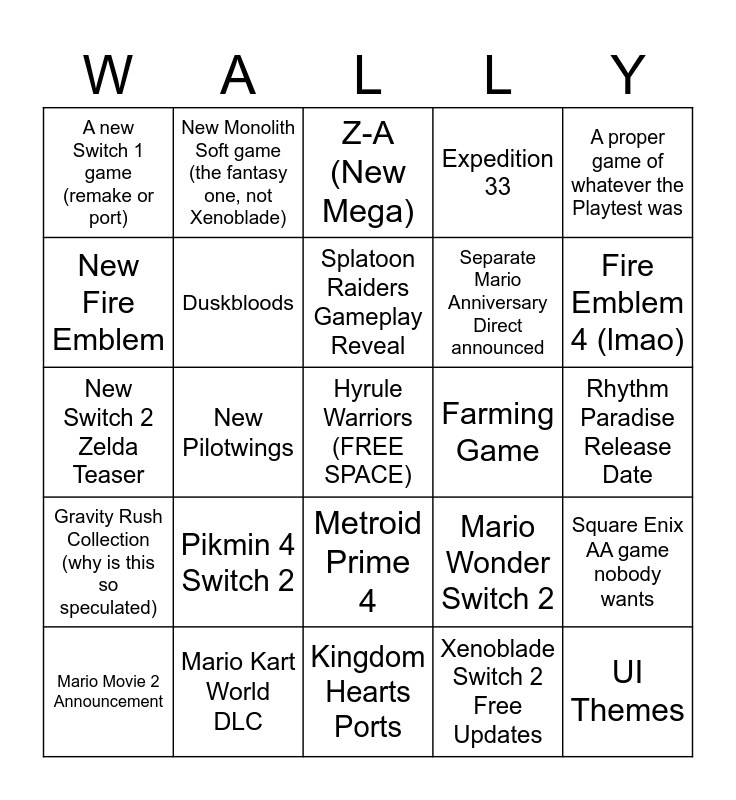 | W | A | L | L | Y |
|---|---|---|---|---|
| A new Switch 1 game (remake or port) | New Monolith Soft game (the fantasy one, not Xenoblade) | Z-A (New Mega) | Expedition 33 | A proper game of whatever the Playtest was |
| New Fire Emblem | Duskbloods | Splatoon Raiders Gameplay Reveal | Separate Mario Anniversary Direct announced | Fire Emblem 4 (lmao) |
| New Switch 2 Zelda Teaser | New Pilotwings | Hyrule Warriors (FREE SPACE) | Farming Game | Rhythm Paradise Release Date |
| Gravity Rush Collection (why is this so speculated) | Pikmin 4 Switch 2 | Metroid Prime 4 | Mario Wonder Switch 2 | Square Enix AA game nobody wants |
| Mario Movie 2 Announcement | Mario Kart World DLC | Kingdom Hearts Ports | Xenoblade Switch 2 Free Updates | UI Themes |